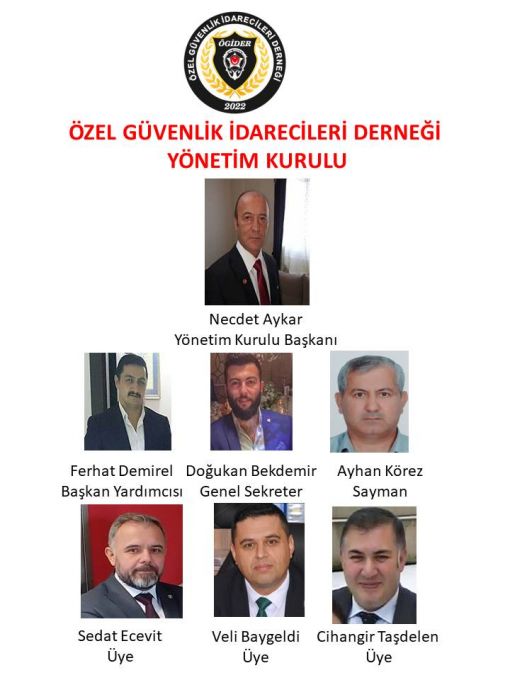 ÖZEL GÜVENLİK İDARECİLERİ DERNEĞİ
ÖGİDER
2022

ÖZEL GÜVENLİK İDARECİLERİ DERNEĞİ
YÖNETİM KURULU

Necdet Aykar
Yönetim Kurulu Başkanı

Ferhat Demirel
Başkan Yardımcısı

Doğukan Bekdemir
Genel Sekreter

Ayhan Körez
Sayman

Sedat Ecevit
Üye

Veli Baygeldi
Üye

Cihangir Taşdelen
Üye